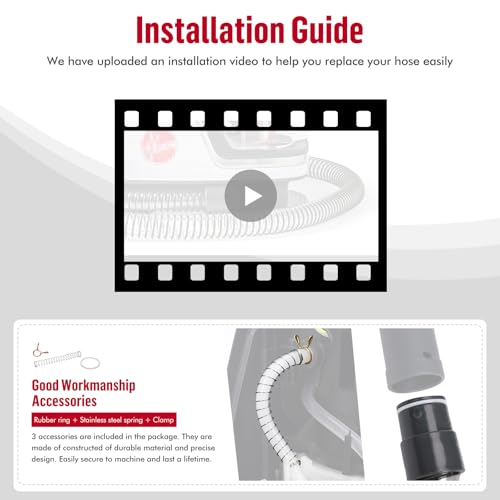 Installation Guide

We have uploaded an installation video to help you replace your hose easily

Good Workmanship Accessories

Rubber ring + Stainless steel spring + Clamp

3 accessories are included in the package. They are made of constructed of durable material and precise design. Easily secure to machine and last a lifetime.